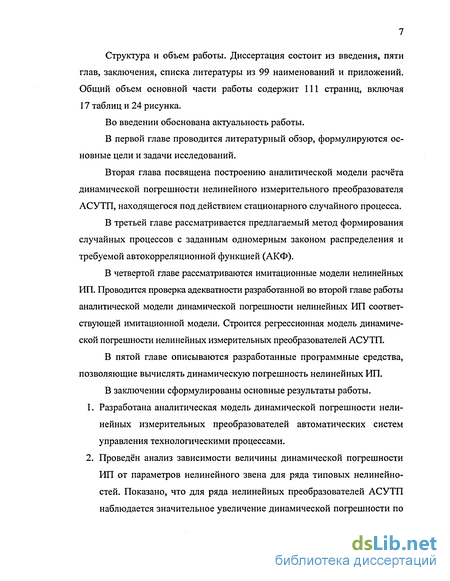 7

Структура и объем работы. Диссертация состоит из введения, пяти глав, заключения, списка литературы из 99 наименований и приложений. Общий объем основной части работы содержит 111 страниц, включая 17 таблиц и 24 рисунка.

Во введении обоснована актуальность работы.

В первой главе проводится литературный обзор, формулируются основные цели и задачи исследований.

Вторая глава посвящена построению аналитической модели расчёта динамической погрешности нелинейного измерительного преобразователя АСУТП, находящегося под действием стационарного случайного процесса.

В третьей главе рассматривается предлагаемый метод формирования случайных процессов с заданным одномерным законом распределения и требуемой автокорреляционной функцией (АКФ).

В четвертой главе рассматриваются имитационные модели нелинейных ИП. Проводится проверка адекватности разработанной во второй главе работы аналитической модели динамической погрешности нелинейных ИП соответствующей имитационной модели. Строится регрессионная модель динамической погрешности нелинейных измерительных преобразователей АСУТП.

В пятой главе описываются разработанные программные средства, позволяющие вычислять динамическую погрешность нелинейных ИП.

В заключении сформулированы основные результаты работы.

1. Разработана аналитическая модель динамической погрешности нелинейных измерительных преобразователей автоматических систем управления технологическими процессами.

2. Проведён анализ зависимости величины динамической погрешности ИП от параметров нелинейного звена для ряда типовых нелинейностей. Показано, что для ряда нелинейных преобразователей АСУТП наблюдается значительное увеличение динамической погрешности по

dsLib.net
библиотека диссертаций